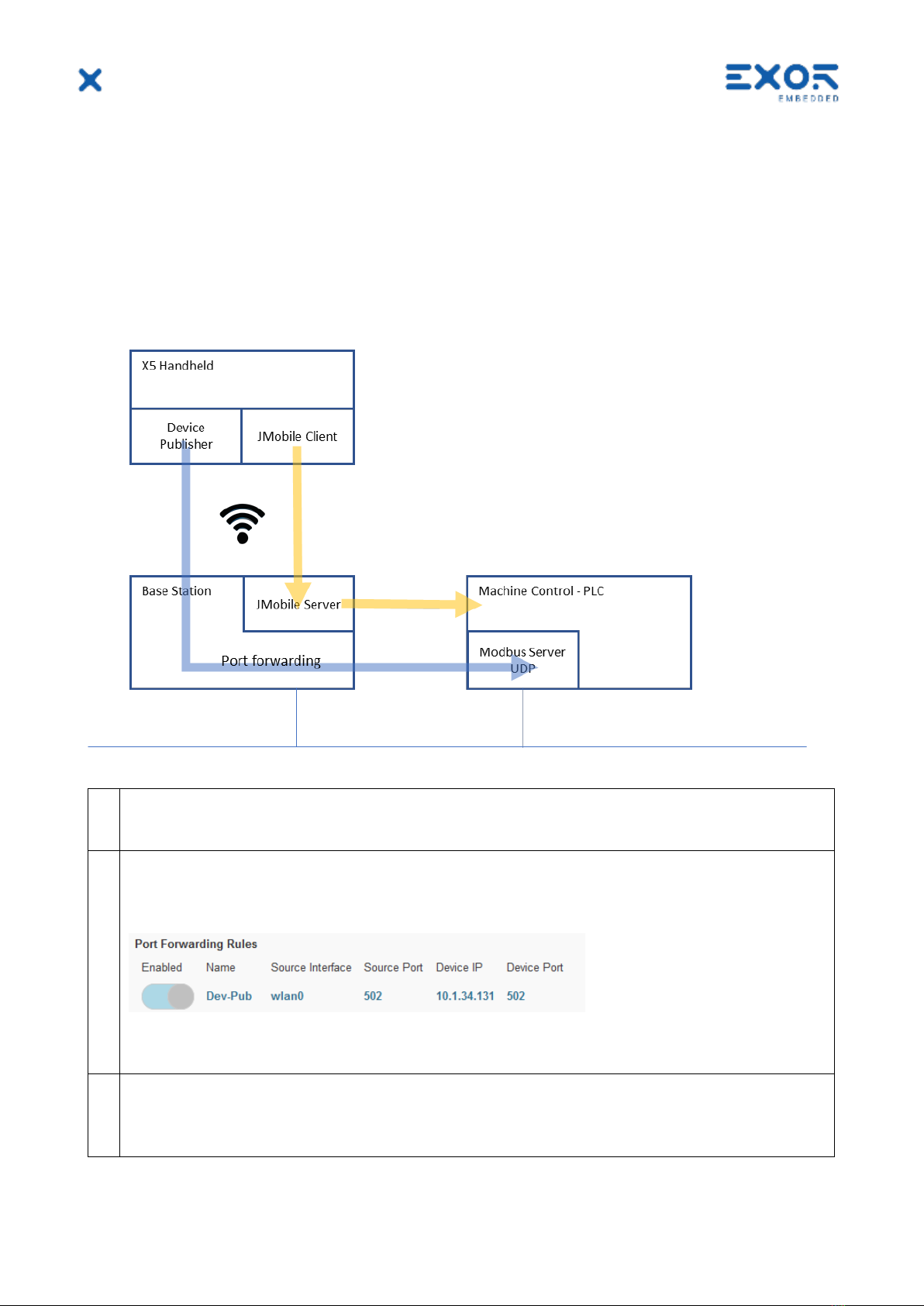 EXOR
EMBEDDED

X5 Handheld

Device Publisher

JMobile Client

Base Station

JMobile Server

Port forwarding

Machine Control - PLC

Modbus Server UDP

Port Forwarding Rules

| Enabled | Name | Source Interface | Source Port | Device IP | Device Port |
|---|---|---|---|---|---|
| | Dev-Pub | wlan0 | 502 | 10.1.34.131 | 502 |